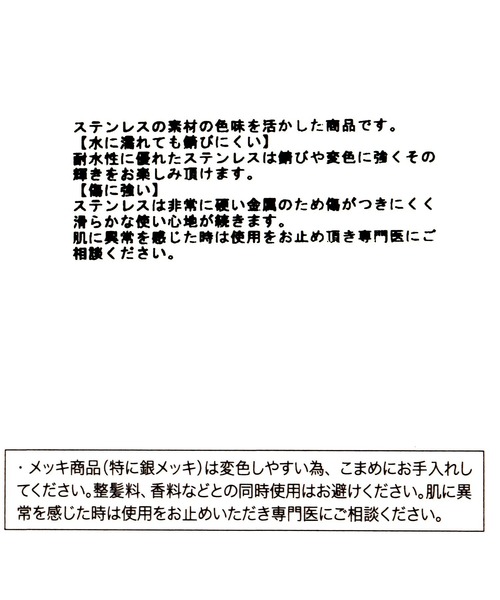 ステンレスの素材の色味を活かした商品です。
【水に濡れても錆びにくい】
耐水性に優れたステンレスは錆びや変色に強くその輝きをお楽しみ頂けます。
【傷に強い】
ステンレスは非常に硬い金属のため傷がつきにくく滑らかな使い心地が続きます。
肌に異常を感じた時は使用をお止め頂き専門医にご相談ください。

・メッキ商品（特に銀メッキ）は変色しやすい為、こまめにお手入れしてください。整髪料、香料などとの同時使用はお避けください。肌に異常を感じた時は使用をお止めいただき専門医にご相談ください。